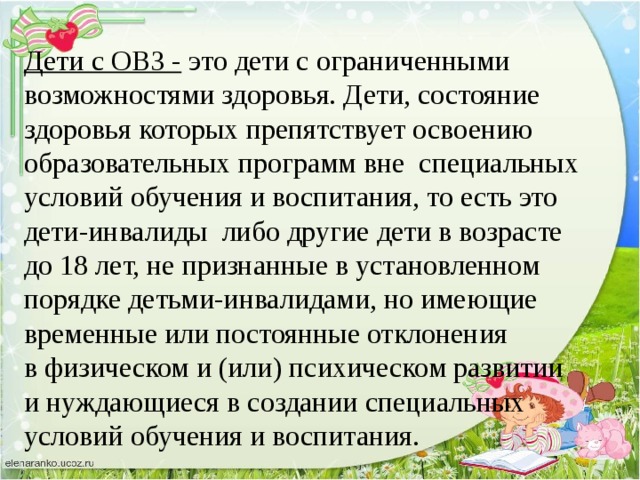 Дети с ОВЗ - это дети с ограниченными возможностями здоровья. Дети, состояние здоровья которых препятствует освоению образовательных программ вне специальных условий обучения и воспитания, то есть это дети-инвалиды либо другие дети в возрасте до 18 лет, не признанные в установленном порядке детьми-инвалидами, но имеющие временные или постоянные отклонения в физическом и (или) психическом развитии и нуждающиеся в создании специальных условий обучения и воспитания.

elenaranko.ucoz.ru